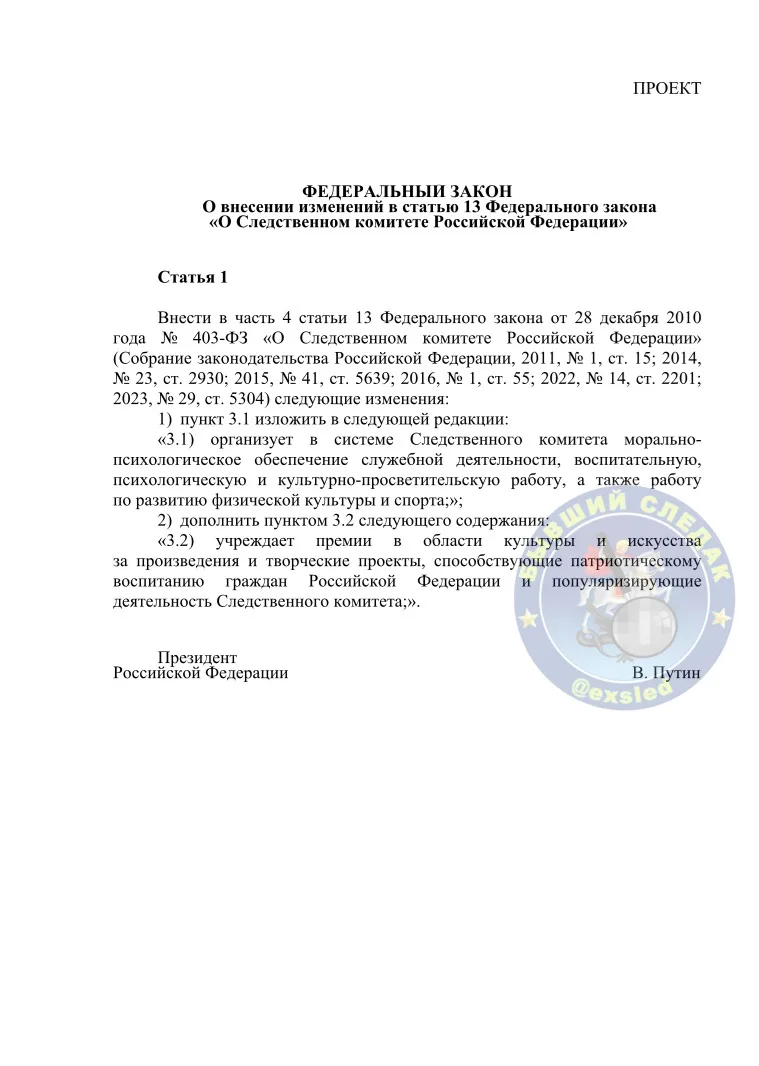 ПРОЕКТ

ФЕДЕРАЛЬНЫЙ ЗАКОН
О внесении изменений в статью 13 Федерального закона
«О Следственном комитете Российской Федерации»

Статья 1

Внести в часть 4 статьи 13 Федерального закона от 28 декабря 2010 года № 403-ФЗ «О Следственном комитете Российской Федерации» (Собрание законодательства Российской Федерации, 2011, № 1, ст. 15; 2014, № 23, ст. 2930; 2015, № 41, ст. 5639; 2016, № 1, ст. 55; 2022, № 14, ст. 2201; 2023, № 29, ст. 5304) следующие изменения:

1) пункт 3.1 изложить в следующей редакции:

«3.1) организует в системе Следственного комитета морально-психологическое обеспечение служебной деятельности, воспитательную, психологическую и культурно-просветительскую работу, а также работу по развитию физической культуры и спорта;»;

2) дополнить пунктом 3.2 следующего содержания:

«3.2) учреждает премии в области культуры и искусства за произведения и творческие проекты, способствующие патриотическому воспитанию граждан Российской Федерации и популяризирующие деятельность Следственного комитета;».

Президент
Российской Федерации В. Путин

БЫВШИЙ СЛЕДАК
@exsled